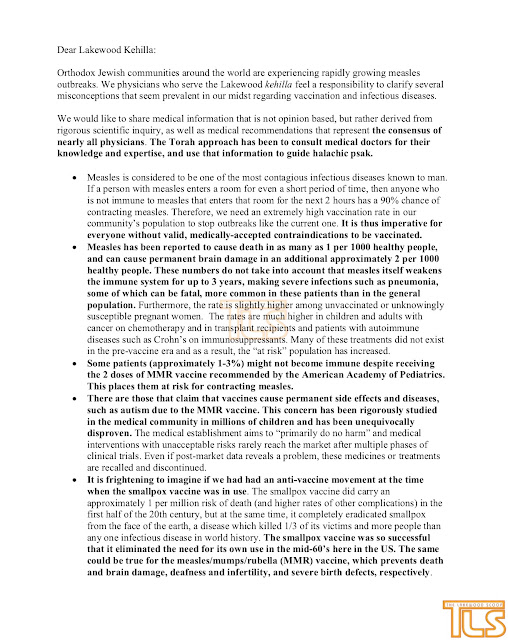 Dear Lakewood Kehilla:

Orthodox Jewish communities around the world are experiencing rapidly growing measles outbreaks. We physicians who serve the Lakewood kehilla feel a responsibility to clarify several misconceptions that seem prevalent in our midst regarding vaccination and infectious diseases.

We would like to share medical information that is not opinion based, but rather derived from rigorous scientific inquiry, as well as medical recommendations that represent the consensus of nearly all physicians. The Torah approach has been to consult medical doctors for their knowledge and expertise, and use that information to guide halachic psak.

• Measles is considered to be one of the most contagious infectious diseases known to man. If a person with measles enters a room for even a short period of time, then anyone who is not immune to measles that enters that room for the next 2 hours has a 90% chance of contracting measles. Therefore, we need an extremely high vaccination rate in our community's population to stop outbreaks like the current one. It is thus imperative for everyone without valid, medically-accepted contraindications to be vaccinated.

• Measles has been reported to cause death in as many as 1 per 1000 healthy people, and can cause permanent brain damage in an additional approximately 2 per 1000 healthy people. These numbers do not take into account that measles itself weakens the immune system for up to 3 years, making severe infections such as pneumonia, some of which can be fatal, more common in these patients than in the general population. Furthermore, the rate is slightly higher among unvaccinated or unknowingly susceptible pregnant women. The rates are much higher in children and adults with cancer on chemotherapy and in transplant recipients and patients with autoimmune diseases such as Crohn's on immunosuppressants. Many of these treatments did not exist in the pre-vaccine era and as a result, the "at risk" population has increased.

• Some patients (approximately 1-3%) might not become immune despite receiving the 2 doses of MMR vaccine recommended by the American Academy of Pediatrics. This places them at risk for contracting measles.

• There are those that claim that vaccines cause permanent side effects and diseases, such as autism due to the MMR vaccine. This concern has been rigorously studied in the medical community in millions of children and has been unequivocally disproven. The medical establishment aims to "primarily do no harm" and medical interventions with unacceptable risks rarely reach the market after multiple phases of clinical trials. Even if post-market data reveals a problem, these medicines or treatments are recalled and discontinued.

• It is frightening to imagine if we had had an anti-vaccine movement at the time when the smallpox vaccine was in use. The smallpox vaccine did carry an approximately 1 per million risk of death (and higher rates of other complications) in the first half of the 20th century, but at the same time, it completely eradicated smallpox from the face of the earth, a disease which killed 1/3 of its victims and more people than any one infectious disease in world history. The smallpox vaccine was so successful that it eliminated the need for its own use in the mid-60's here in the US. The same could be true for the measles/mumps/rubella (MMR) vaccine, which prevents death and brain damage, deafness and infertility, and severe birth defects, respectively.

THE LAKEWOOD SCOOP
TLS